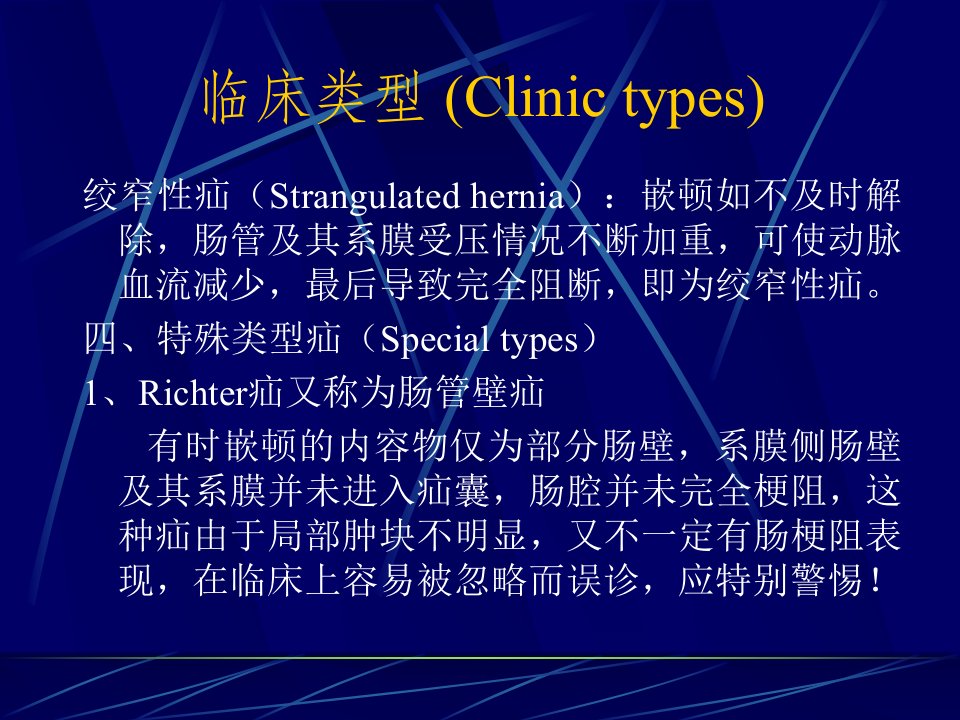 临床类型 (Clinic types)

绞窄性疝（Strangulated hernia）：嵌顿如不及时解除，肠管及其系膜受压情况不断加重，可使动脉血流减少，最后导致完全阻断，即为绞窄性疝。

四、特殊类型疝（Special types）

1、Richter疝又称为肠管壁疝

有时嵌顿的内容物仅为部分肠壁，系膜侧肠壁及其系膜并未进入疝囊，肠腔并未完全梗阻，这种疝由于局部肿块不明显，又不一定有肠梗阻表现，在临床上容易被忽略而误诊，应特别警惕！